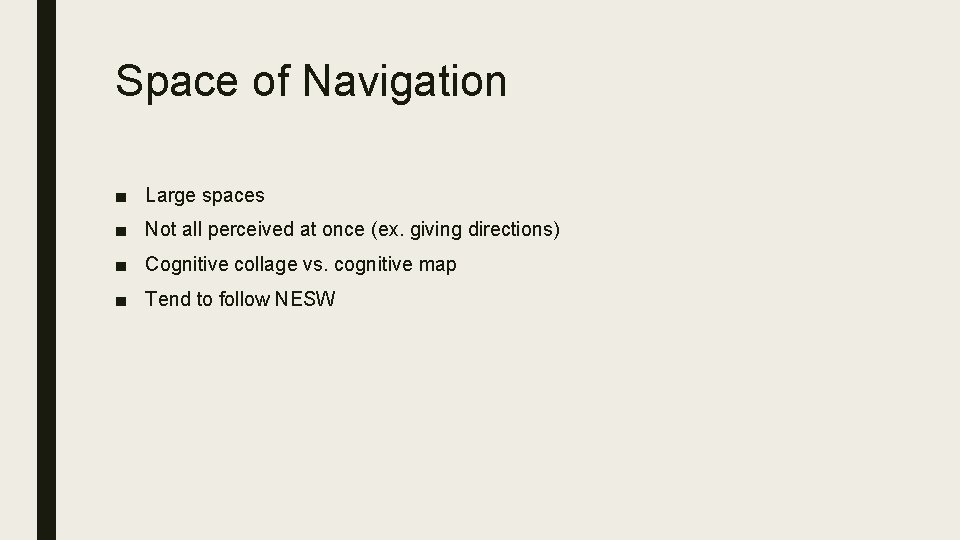 Space of Navigation

■ Large spaces
■ Not all perceived at once (ex. giving directions)
■ Cognitive collage vs. cognitive map
■ Tend to follow NESW